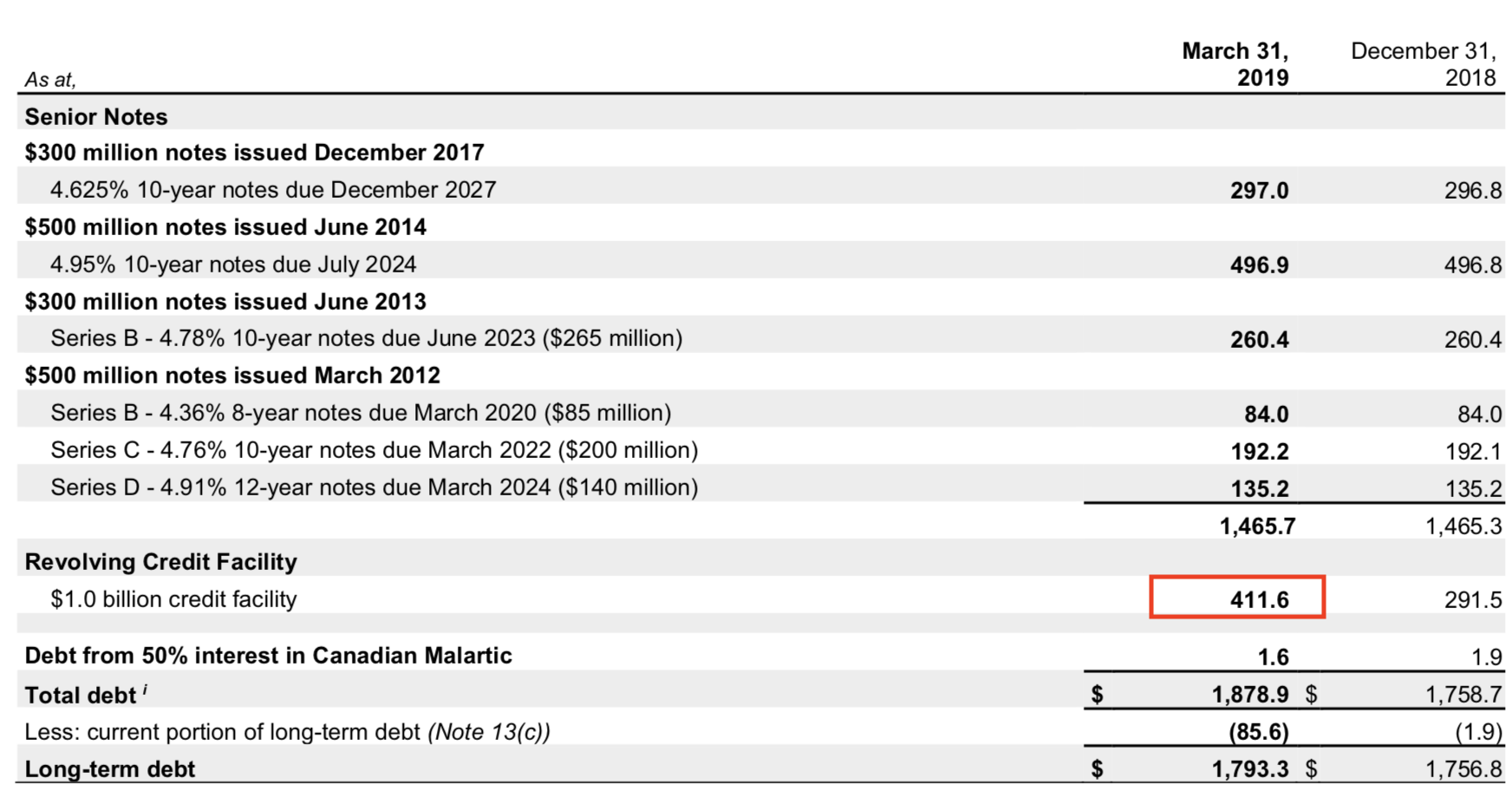 | As at, | March 31, 2019 | December 31, 2018 |
|---|---|---|
| Senior Notes | | |
| $300 million notes issued December 2017 | | |
| 4.625% 10-year notes due December 2027 | 297.0 | 296.8 |
| $500 million notes issued June 2014 | | |
| 4.95% 10-year notes due July 2024 | 496.9 | 496.8 |
| $300 million notes issued June 2013 | | |
| Series B - 4.78% 10-year notes due June 2023 ($265 million) | 260.4 | 260.4 |
| $500 million notes issued March 2012 | | |
| Series B - 4.36% 8-year notes due March 2020 ($85 million) | 84.0 | 84.0 |
| Series C - 4.76% 10-year notes due March 2022 ($200 million) | 192.2 | 192.1 |
| Series D - 4.91% 12-year notes due March 2024 ($140 million) | 135.2 | 135.2 |
| | 1,465.7 | 1,465.3 |
| Revolving Credit Facility | | |
| $1.0 billion credit facility | 411.6 | 291.5 |
| Debt from 50% interest in Canadian Malartic | 1.6 | 1.9 |
| Total debt $^{i}$ | $ 1,878.9 | $ 1,758.7 |
| Less: current portion of long-term debt (Note 13(c)) | (85.6) | (1.9) |
| Long-term debt | $ 1,793.3 | $ 1,756.8 |